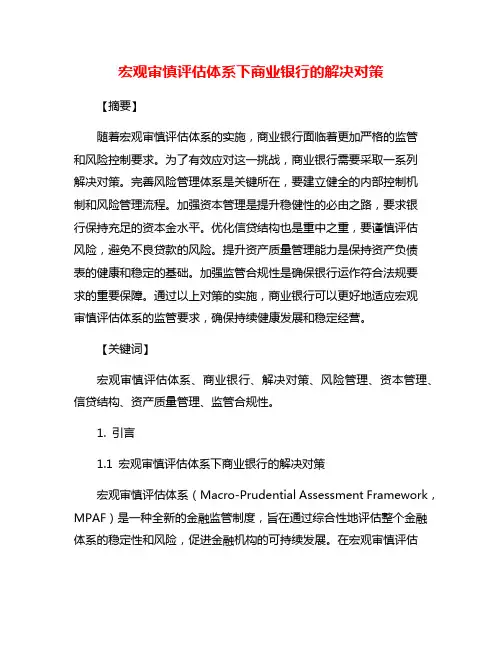 宏观审慎评估体系下商业银行的解决对策

【摘要】

随着宏观审慎评估体系的实施，商业银行面临着更加严格的监管和风险控制要求。为了有效应对这一挑战，商业银行需要采取一系列解决对策。完善风险管理体系是关键所在，要建立健全的内部控制机制和风险管理流程。加强资本管理是提升稳健性的必由之路，要求银行保持充足的资本金水平。优化信贷结构也是重中之重，要谨慎评估风险，避免不良贷款的风险。提升资产质量管理能力是保持资产负债表的健康和稳定的基础。加强监管合规性是确保银行运作符合法规要求的重要保障。通过以上对策的实施，商业银行可以更好地适应宏观审慎评估体系的监管要求，确保持续健康发展和稳定经营。

【关键词】

宏观审慎评估体系、商业银行、解决对策、风险管理、资本管理、信贷结构、资产质量管理、监管合规性。

1. 引言

1.1 宏观审慎评估体系下商业银行的解决对策

宏观审慎评估体系（Macro-Prudential Assessment Framework，MPAF）是一种全新的金融监管制度，旨在通过综合性地评估整个金融体系的稳定性和风险，促进金融机构的可持续发展。在宏观审慎评估